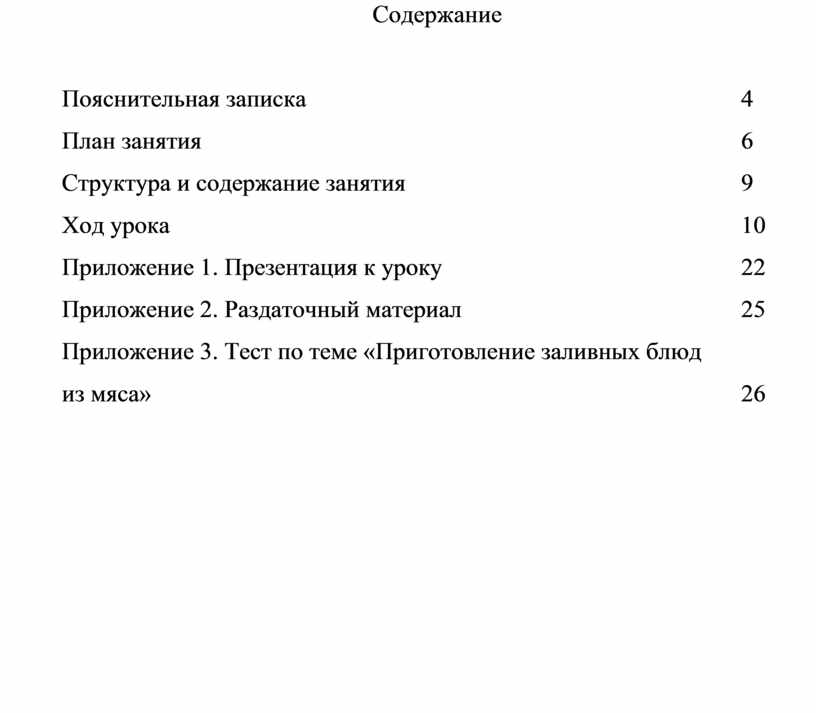 Содержание

Пояснительная записка 4

План занятия 6

Структура и содержание занятия 9

Ход урока 10

Приложение 1. Презентация к уроку 22

Приложение 2. Раздаточный материал 25

Приложение 3. Тест по теме «Приготовление заливных блюд из мяса» 26